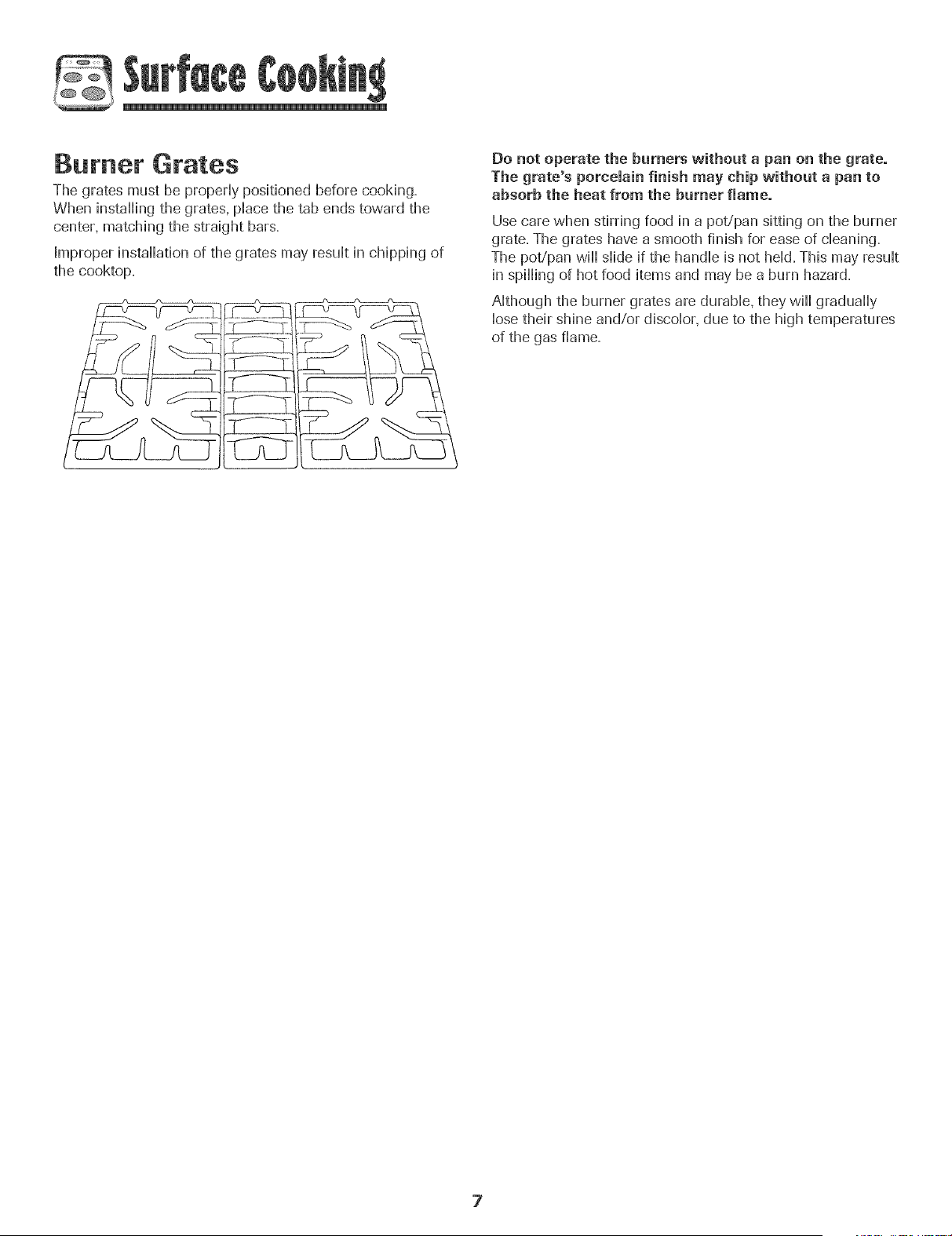 Surface Cooking

Burner Grates

The grates must be properly positioned before cooking. When installing the grates, place the tab ends toward the center, matching the straight bars.

Improper installation of the grates may result in chipping of the cooktop.

Do not operate the burners without a pan on the grate. The grate's porcelain finish may chip without a pan to absorb the heat from the burner flame.

Use care when stirring food in a pot/pan sitting on the burner grate. The grates have a smooth finish for ease of cleaning. The pot/pan will slide if the handle is not held. This may result in spilling of hot food items and may be a burn hazard.

Although the burner grates are durable, they will gradually lose their shine and/or discolor, due to the high temperatures of the gas flame.

7